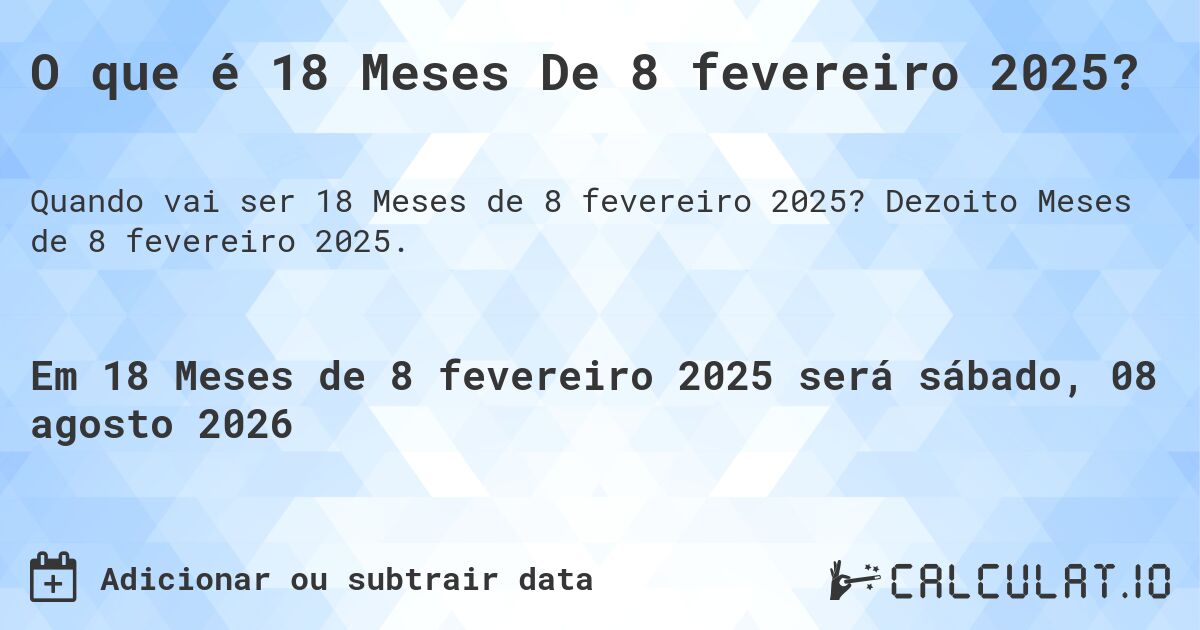 O que é 18 Meses De 8 fevereiro 2025?

Quando vai ser 18 Meses de 8 fevereiro 2025? Dezoito Meses de 8 fevereiro 2025.

Em 18 Meses de 8 fevereiro 2025 será sábado, 08 agosto 2026

Adicionar ou subtrair data

CALCULAT.IO